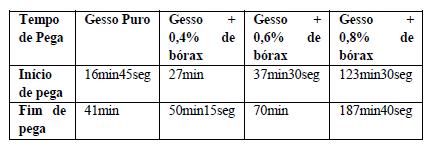 | Tempo de Pega | Gesso Puro | Gesso + 0,4% de bórax | Gesso + 0,6% de bórax | Gesso + 0,8% de bórax |
|---|---|---|---|---|
| Início de pega | 16min45seg | 27min | 37min30seg | 123min30seg |
| Fim de pega | 41min | 50min15seg | 70min | 187min40seg |